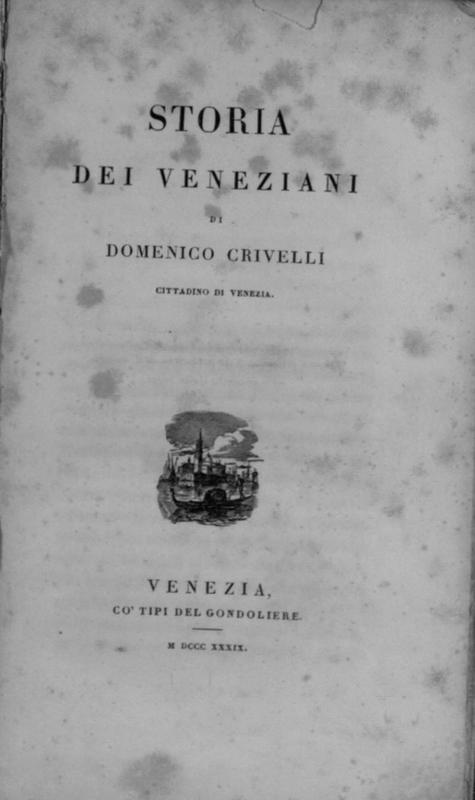 STORIA

DEI VENEZIANI

DI

DOMENICO CRIVELLI

CITTADINO DI VENEZIA.

VENEZIA,

CO' TIPI DEL GONDOLIERE.

M DCCC XXXIX.